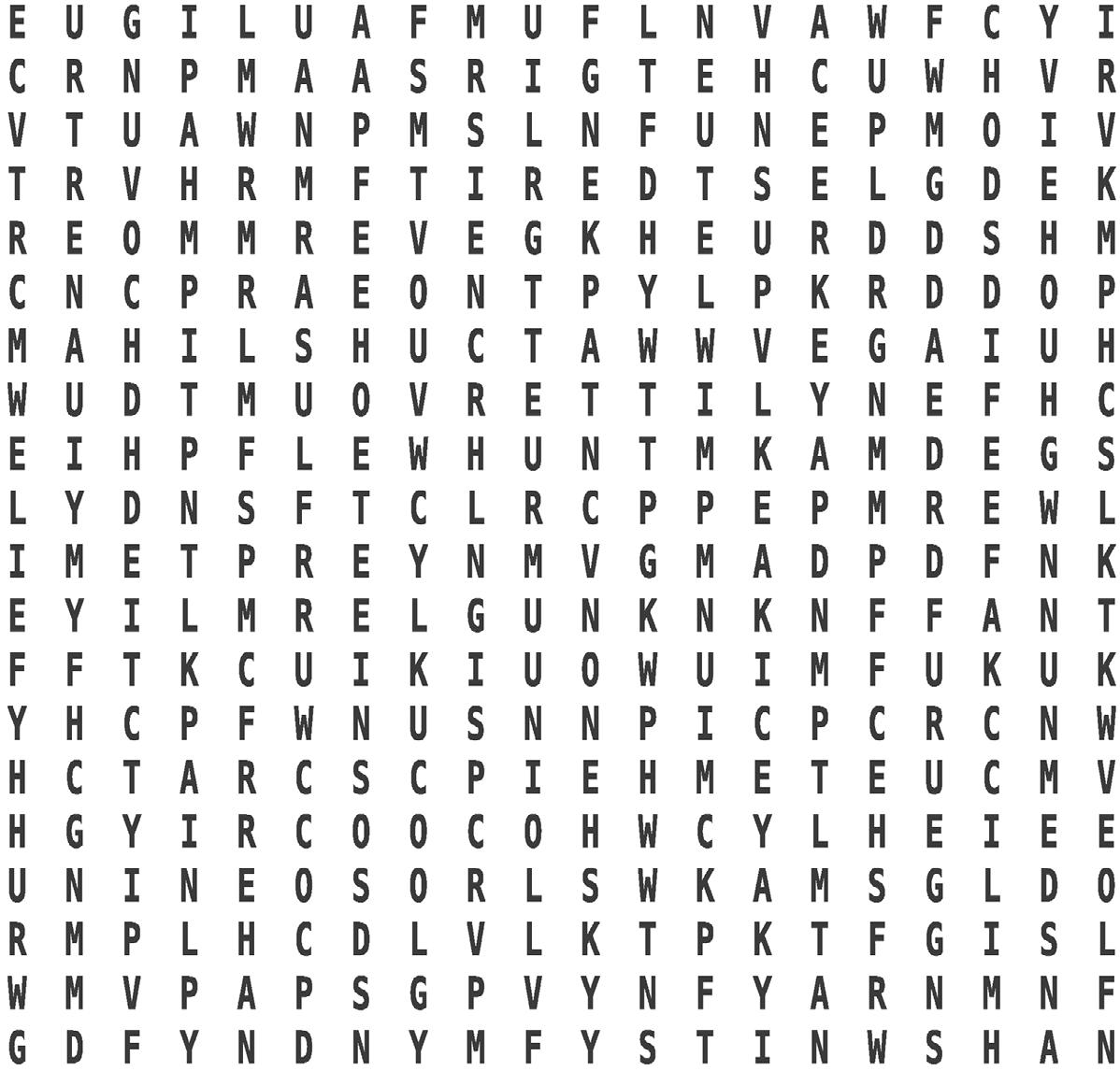 E U G I L U A F M U F L N V A W F C Y I
C R N P M A A S R I G T E H C U W H V R
V T U A W N P M S L N F U N E P M O I V
T R V H R M F T I R E D T S E L G D E K
R E O M M R E V E G K H E U R D D S H M
C N C P R A E O N T P Y L P K R D D O P
M A H I L S H U C T A W W V E G A I U H
W U D T M U O V R E T T I L Y N E F H C
E I H P F L E W H U N T M K A M D E G S
L Y D N S F T C L R C P P E P M R E W L
I M E T P R E Y N M V G M A D P D F N K
E Y I L M R E L G U N K N K N F F A N T
F F T K C U I K I U O W U I M F U K U K
Y H C P F W N U S N N P I C P C R C N W
H C T A R C S C P I E H M E T E U C M V
H G Y I R C O O C O H W C Y L H E I E E
U N I N E O S O R L S W K A M S G L D O
R M P L H C D L V L K T P K T F G I S L
W M V P A P S G P V Y N F Y A R N M N F
G D F Y N D N Y M F Y S T I N W S H A N